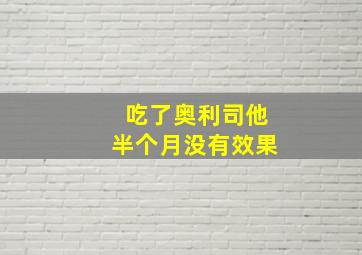 吃了奥利司他
半个月没有效果